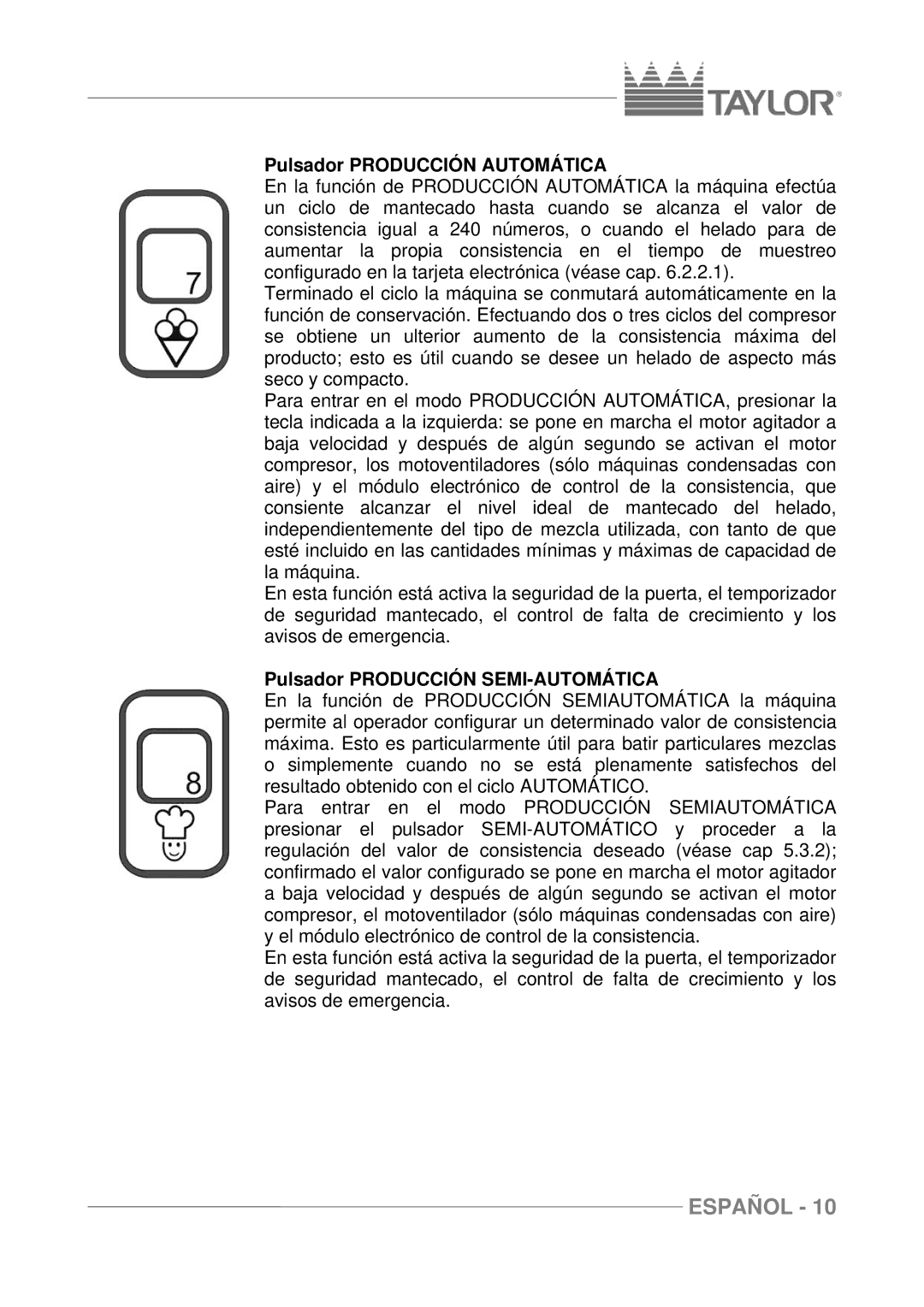 TAYLOR®

7

Pulsador PRODUCCIÓN AUTOMÁTICA
En la función de PRODUCCIÓN AUTOMÁTICA la máquina efectúa un ciclo de mantecado hasta cuando se alcanza el valor de consistencia igual a 240 números, o cuando el helado para de aumentar la propia consistencia en el tiempo de muestreo configurado en la tarjeta electrónica (véase cap. 6.2.2.1).
Terminado el ciclo la máquina se conmutará automáticamente en la función de conservación. Efectuando dos o tres ciclos del compresor se obtiene un ulterior aumento de la consistencia máxima del producto; esto es útil cuando se desee un helado de aspecto más seco y compacto.
Para entrar en el modo PRODUCCIÓN AUTOMÁTICA, presionar la tecla indicada a la izquierda: se pone en marcha el motor agitador a baja velocidad y después de algún segundo se activan el motor compresor, los motoventiladores (sólo máquinas condensadas con aire) y el módulo electrónico de control de la consistencia, que consiente alcanzar el nivel ideal de mantecado del helado, independientemente del tipo de mezcla utilizada, con tanto de que esté incluido en las cantidades mínimas y máximas de capacidad de la máquina.
En esta función está activa la seguridad de la puerta, el temporizador de seguridad mantecado, el control de falta de crecimiento y los avisos de emergencia.

8

Pulsador PRODUCCIÓN SEMI-AUTOMÁTICA
En la función de PRODUCCIÓN SEMIAUTOMÁTICA la máquina permite al operador configurar un determinado valor de consistencia máxima. Esto es particularmente útil para batir particulares mezclas o simplemente cuando no se está plenamente satisfechos del resultado obtenido con el ciclo AUTOMÁTICO.
Para entrar en el modo PRODUCCIÓN SEMIAUTOMÁTICA presionar el pulsador SEMI-AUTOMÁTICO y proceder a la regulación del valor de consistencia deseado (véase cap 5.3.2); confirmado el valor configurado se pone en marcha el motor agitador a baja velocidad y después de algún segundo se activan el motor compresor, el motoventilador (sólo máquinas condensadas con aire) y el módulo electrónico de control de la consistencia.
En esta función está activa la seguridad de la puerta, el temporizador de seguridad mantecado, el control de falta de crecimiento y los avisos de emergencia.

ESPAÑOL - 10